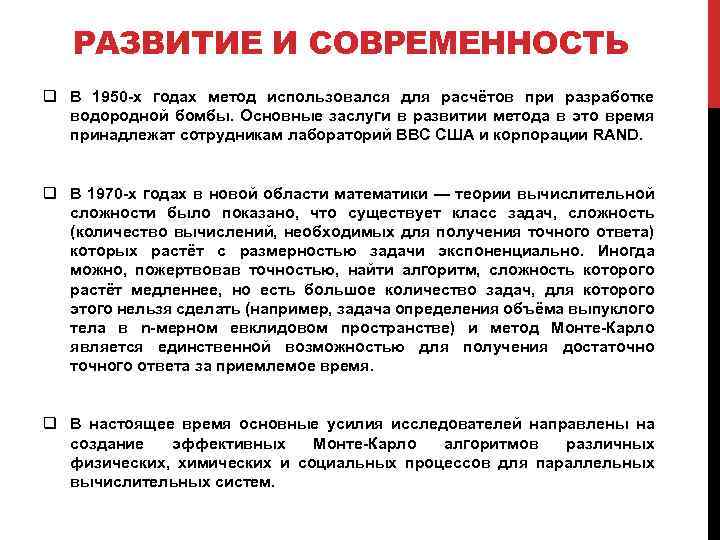 РАЗВИТИЕ И СОВРЕМЕННОСТЬ

❑ В 1950-х годах метод использовался для расчётов при разработке водородной бомбы. Основные заслуги в развитии метода в это время принадлежат сотрудникам лабораторий ВВС США и корпорации RAND.

❑ В 1970-х годах в новой области математики — теории вычислительной сложности было показано, что существует класс задач, сложность (количество вычислений, необходимых для получения точного ответа) которых растёт с размерностью задачи экспоненциально. Иногда можно, пожертвовав точностью, найти алгоритм, сложность которого растёт медленнее, но есть большое количество задач, для которого этого нельзя сделать (например, задача определения объёма выпуклого тела в n-мерном евклидовом пространстве) и метод Монте-Карло является единственной возможностью для получения достаточно точного ответа за приемлемое время.

❑ В настоящее время основные усилия исследователей направлены на создание эффективных Монте-Карло алгоритмов различных физических, химических и социальных процессов для параллельных вычислительных систем.